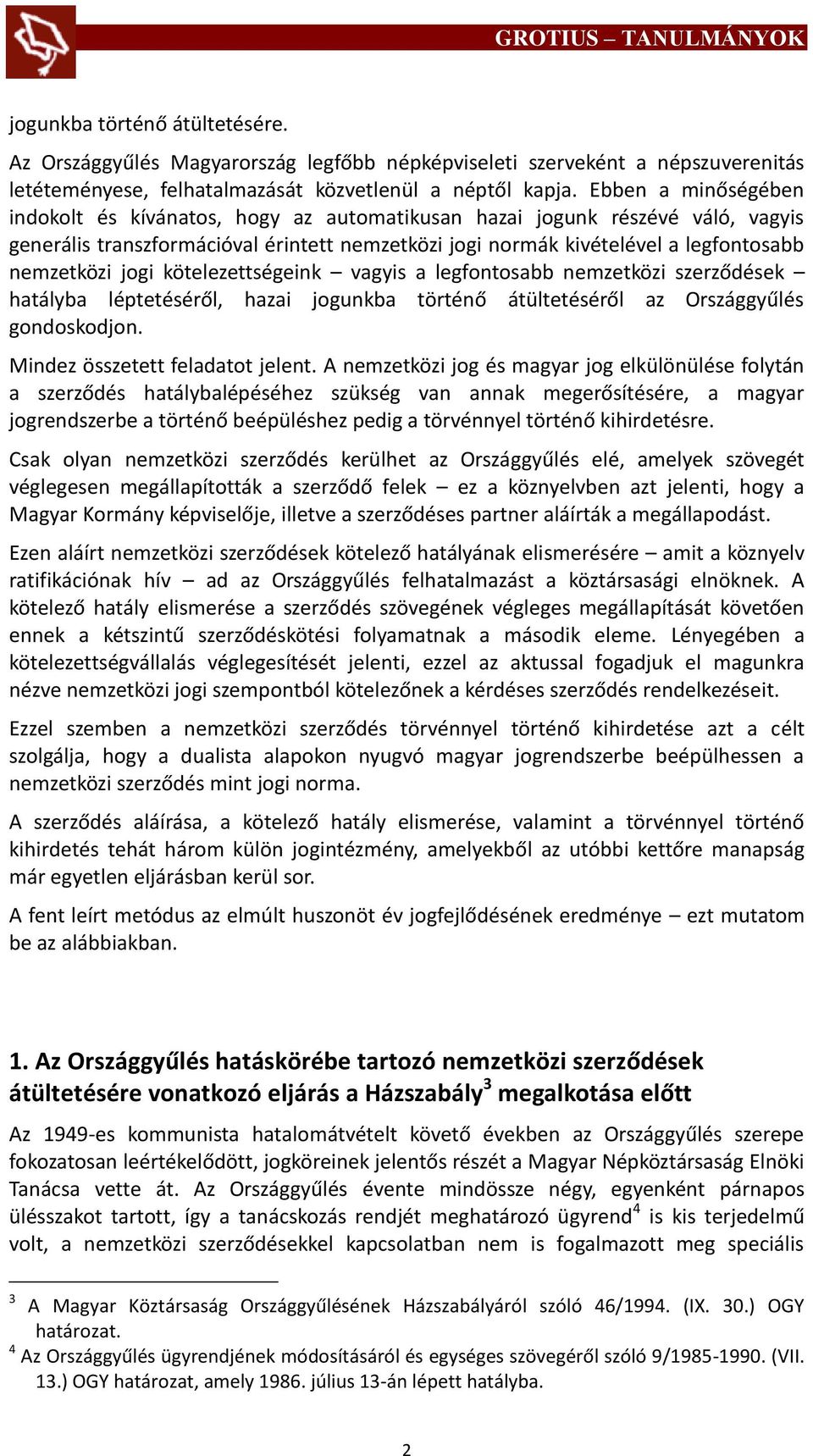 GROTIUS – TANULMÁNYOK

jogunkba történő átültetésére.

Az Országgyűlés Magyarország legfőbb népképviseleti szerveként a népszuverenitás letéteményese, felhatalmazását közvetlenül a néptől kapja. Ebben a minőségében indokolt és kívánatos, hogy az automatikusan hazai jogunk részévé váló, vagyis generális transzformációval érintett nemzetközi jogi normák kivételével a legfontosabb nemzetközi jogi kötelezettségeink – vagyis a legfontosabb nemzetközi szerződések – hatályba léptetéséről, hazai jogunkba történő átültetéséről az Országgyűlés gondoskodjon.

Mindez összetett feladatot jelent. A nemzetközi jog és magyar jog elkülönülése folytán a szerződés hatálybalépéséhez szükség van annak megerősítésére, a magyar jogrendszerbe a történő beépüléshez pedig a törvénnyel történő kihirdetésre.

Csak olyan nemzetközi szerződés kerülhet az Országgyűlés elé, amelyek szövegét véglegesen megállapították a szerződő felek – ez a köznyelvben azt jelenti, hogy a Magyar Kormány képviselője, illetve a szerződéses partner aláírták a megállapodást.

Ezen aláírt nemzetközi szerződések kötelező hatályának elismerésére – amit a köznyelv ratifikációnak hív – ad az Országgyűlés felhatalmazást a köztársasági elnöknek. A kötelező hatály elismerése a szerződés szövegének végleges megállapítását követően ennek a kétszintű szerződéskötési folyamatnak a második eleme. Lényegében a kötelezettségvállalás véglegesítését jelenti, ezzel az aktussal fogadjuk el magunkra nézve nemzetközi jogi szempontból kötelezőnek a kérdéses szerződés rendelkezéseit.

Ezzel szemben a nemzetközi szerződés törvénnyel történő kihirdetése azt a célt szolgálja, hogy a dualista alapokon nyugvó magyar jogrendszerbe beépülhessen a nemzetközi szerződés mint jogi norma.

A szerződés aláírása, a kötelező hatály elismerése, valamint a törvénnyel történő kihirdetés tehát három külön jogintézmény, amelyekből az utóbbi kettőre manapság már egyetlen eljárásban kerül sor.

A fent leírt metódus az elmúlt huszonöt év jogfejlődésének eredménye – ezt mutatom be az alábbiakban.

1. Az Országgyűlés hatáskörébe tartozó nemzetközi szerződések átültetésére vonatkozó eljárás a Házszabály$^3$ megalkotása előtt

Az 1949-es kommunista hatalomátvételt követő években az Országgyűlés szerepe fokozatosan leértékelődött, jogköreinek jelentős részét a Magyar Népköztársaság Elnöki Tanácsa vette át. Az Országgyűlés évente mindössze négy, egyenként párnapos ülésszakot tartott, így a tanácskozás rendjét meghatározó ügyrend$^4$ is kis terjedelmű volt, a nemzetközi szerződésekkel kapcsolatban nem is fogalmazott meg speciális

$^3$ A Magyar Köztársaság Országgyűlésének Házszabályáról szóló 46/1994. (IX. 30.) OGY határozat.
$^4$ Az Országgyűlés ügyrendjének módosításáról és egységes szövegéről szóló 9/1985-1990. (VII. 13.) OGY határozat, amely 1986. július 13-án lépett hatályba.

2